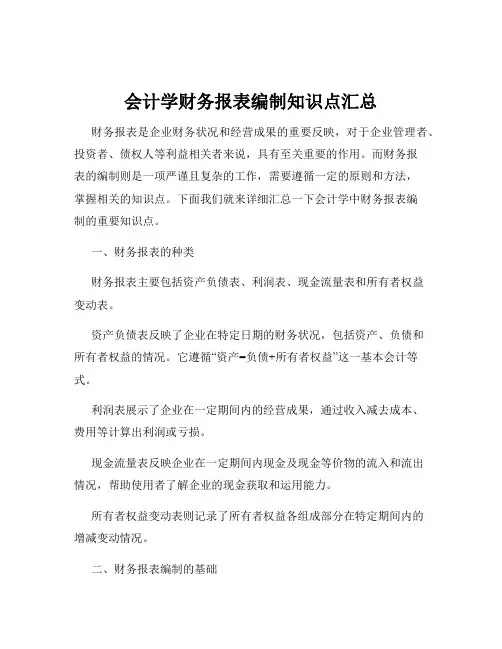 会计学财务报表编制知识点汇总

财务报表是企业财务状况和经营成果的重要反映，对于企业管理者、投资者、债权人等利益相关者来说，具有至关重要的作用。而财务报表的编制则是一项严谨且复杂的工作，需要遵循一定的原则和方法，掌握相关的知识点。下面我们就来详细汇总一下会计学中财务报表编制的重要知识点。

一、财务报表的种类

财务报表主要包括资产负债表、利润表、现金流量表和所有者权益变动表。

资产负债表反映了企业在特定日期的财务状况，包括资产、负债和所有者权益的情况。它遵循“资产=负债+所有者权益”这一基本会计等式。

利润表展示了企业在一定期间内的经营成果，通过收入减去成本、费用等计算出利润或亏损。

现金流量表反映企业在一定期间内现金及现金等价物的流入和流出情况，帮助使用者了解企业的现金获取和运用能力。

所有者权益变动表则记录了所有者权益各组成部分在特定期间内的增减变动情况。

二、财务报表编制的基础